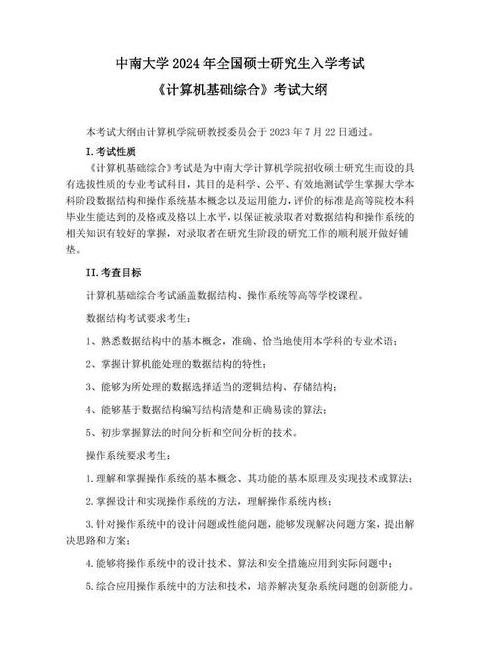 中南大学 2024 年全国硕士研究生入学考试

《计算机基础综合》考试大纲

本考试大纲由计算机学院研教授委员会于 2023 年 7 月 22 日通过。

I. 考试性质

《计算机基础综合》考试是为中南大学计算机学院招收硕士研究生而设的具有选拔性质的专业考试科目，其目的是科学、公平、有效地测试学生掌握大学本科阶段数据结构和操作系统基本概念以及运用能力，评价的标准是高等院校本科毕业生能达到的及格或及格以上水平，以保证被录取者对数据结构和操作系统的相关知识有较好的掌握，对录取者在研究生阶段的研究工作的顺利展开做好铺垫。

II. 考查目标

计算机基础综合考试涵盖数据结构、操作系统等高等学校课程。

数据结构考试要求考生：

1、熟悉数据结构中的基本概念，准确、恰当地使用本学科的专业术语；

2、掌握计算机能处理的数据结构的特性；

3、能够为所处理的数据选择适当的逻辑结构、存储结构；

4、能够基于数据结构编写结构清楚和正确易读的算法；

5、初步掌握算法的时间分析和空间分析的技术。

操作系统要求考生：

1. 理解和掌握操作系统的基本概念、其功能的基本原理及实现技术或算法；

2. 掌握设计和实现操作系统的方法，理解操作系统内核；

3. 针对操作系统中的设计问题或性能问题，能够发现解决问题方案，提出解决思路和方案；

4. 能够将操作系统中的设计技术、算法和安全措施应用到实际问题中；

5. 综合应用操作系统中的方法和技术，培养解决复杂系统问题的创新能力。